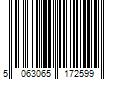 5 063065 172599